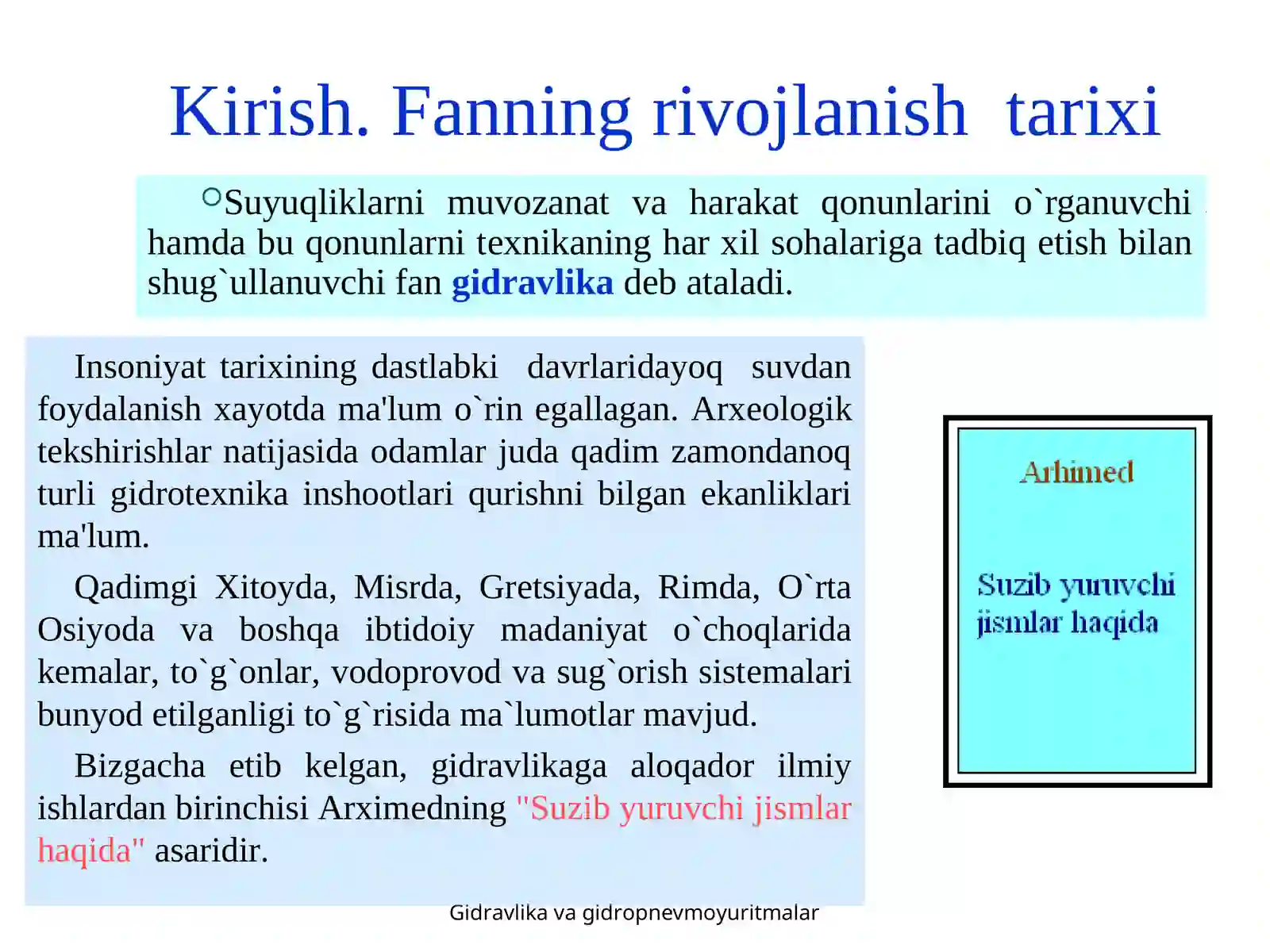 Kirish. Fanning rivojlanish tarixi

Suyuqliklarni muvozanat va harakat qonunlarini o`rganuvchi hamda bu qonunlarni texnikaning har xil sohalariga tadbiq etish bilan shug`ullanuvchi fan gidravlika deb ataladi.

Insoniyat tarixining dastlabki davrlaridayoq suvdan foydalanish xayotda ma'lum o`rin egallagan. Arxeologik tekshirishlar natijasida odamlar juda qadim zamondanoq turli gidrotexnika inshootlari qurishni bilgan ekanliklari ma'lum.

Qadimgi Xitoyda, Misrda, Gretsiyada, Rimda, O`rta Osiyoda va boshqa ibtidoiy madaniyat o`choqlarida kemalar, to`g`onlar, vodoprovod va sug`orish sistemalari bunyod etilganligi to`g`risida ma`lumotlar mavjud.

Bizgacha etib kelgan, gidravlikaga aloqador ilmiy ishlardan birinchisi Arximedning "Suzib yuruvchi jismlar haqida" asaridir.

Arhimed

Suzib yuruvchi jismlar haqida

Gidravlika va gidropnevmoyuritmalar